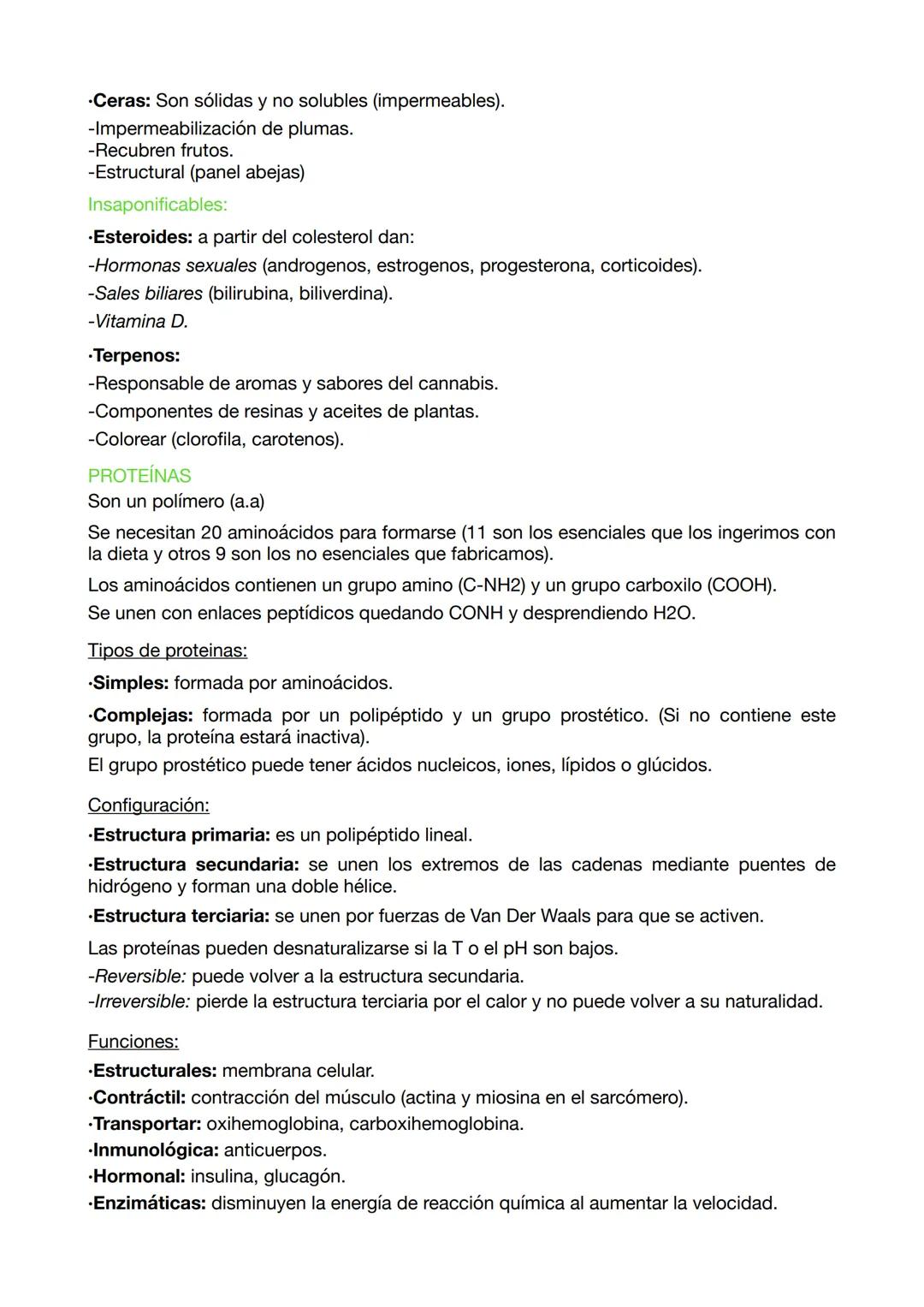 ·Ceras: Son sólidas y no solubles (impermeables).
-Impermeabilización de plumas.
-Recubren frutos.
-Estructural (panel abejas)

Insaponificables:

·Esteroides: a partir del colesterol dan:
-Hormonas sexuales (androgenos, estrogenos, progesterona, corticoides).
-Sales biliares (bilirubina, biliverdina).
-Vitamina D.

·Terpenos:
-Responsable de aromas y sabores del cannabis.
-Componentes de resinas y aceites de plantas.
-Colorear (clorofila, carotenos).

PROTEÍNAS
Son un polímero (a.a)

Se necesitan 20 aminoácidos para formarse (11 son los esenciales que los ingerimos con la dieta y otros 9 son los no esenciales que fabricamos).

Los aminoácidos contienen un grupo amino (C-NH2) y un grupo carboxilo (COOH).
Se unen con enlaces peptídicos quedando CONH y desprendiendo H2O.

Tipos de proteinas:

·Simples: formada por aminoácidos.

·Complejas: formada por un polipéptido y un grupo prostético. (Si no contiene este grupo, la proteína estará inactiva).
El grupo prostético puede tener ácidos nucleicos, iones, lípidos o glúcidos.

Configuración:

·Estructura primaria: es un polipéptido lineal.

·Estructura secundaria: se unen los extremos de las cadenas mediante puentes de hidrógeno y forman una doble hélice.

·Estructura terciaria: se unen por fuerzas de Van Der Waals para que se activen.

Las proteínas pueden desnaturalizarse si la T o el pH son bajos.
-Reversible: puede volver a la estructura secundaria.
-Irreversible: pierde la estructura terciaria por el calor y no puede volver a su naturalidad.

Funciones:

·Estructurales: membrana celular.
·Contráctil: contracción del músculo (actina y miosina en el sarcómero).
·Transportar: oxihemoglobina, carboxihemoglobina.
·Inmunológica: anticuerpos.
·Hormonal: insulina, glucagón.
·Enzimáticas: disminuyen la energía de reacción química al aumentar la velocidad.